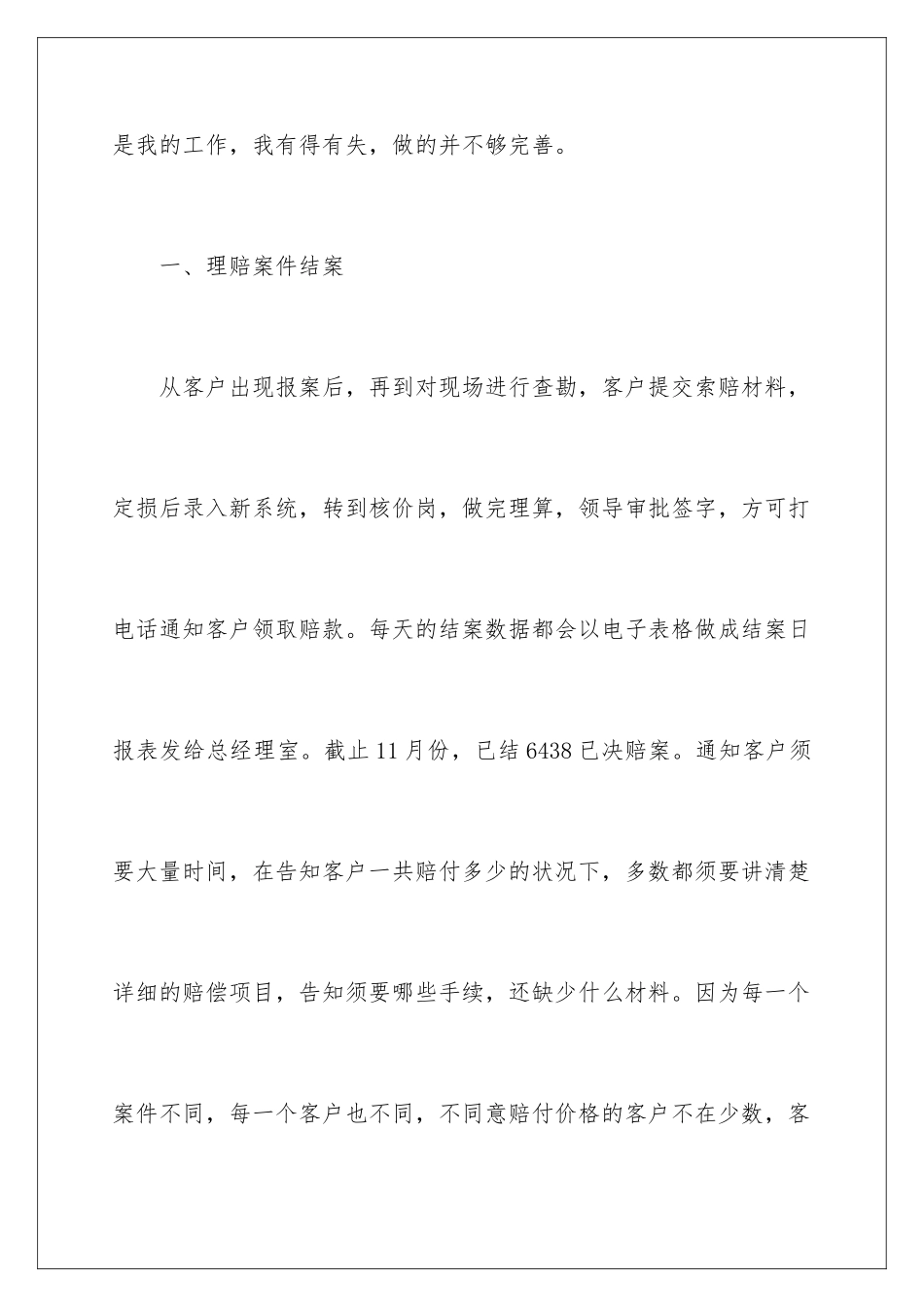 是我的工作，我有得有失，做的并不够完善。

一、理赔案件结案

从客户出现报案后，再到对现场进行查勘，客户提交索赔材料，定损后录入新系统，转到核价岗，做完理算，领导审批签字，方可打电话通知客户领取赔款。每天的结案数据都会以电子表格做成结案日报表发给总经理室。截止11月份，已结6438已决赔案。通知客户须要大量时间，在告知客户一共赔付多少的状况下，多数都须要讲清楚详细的赔偿项目，告知须要哪些手续，还缺少什么材料。因为每一个案件不同，每一个客户也不同，不同意赔付价格的客户不在少数，客